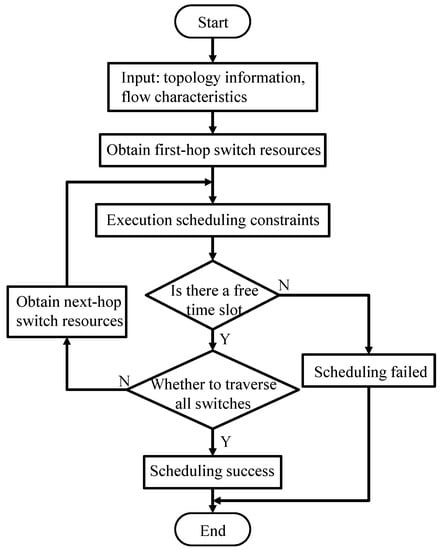 Start

Input: topology information, flow characteristics

Obtain first-hop switch resources

Execution scheduling constraints

Is there a free time slot

N

Obtain next-hop switch resources

Y

Scheduling failed

N

Whether to traverse all switches

Y

Scheduling success

End